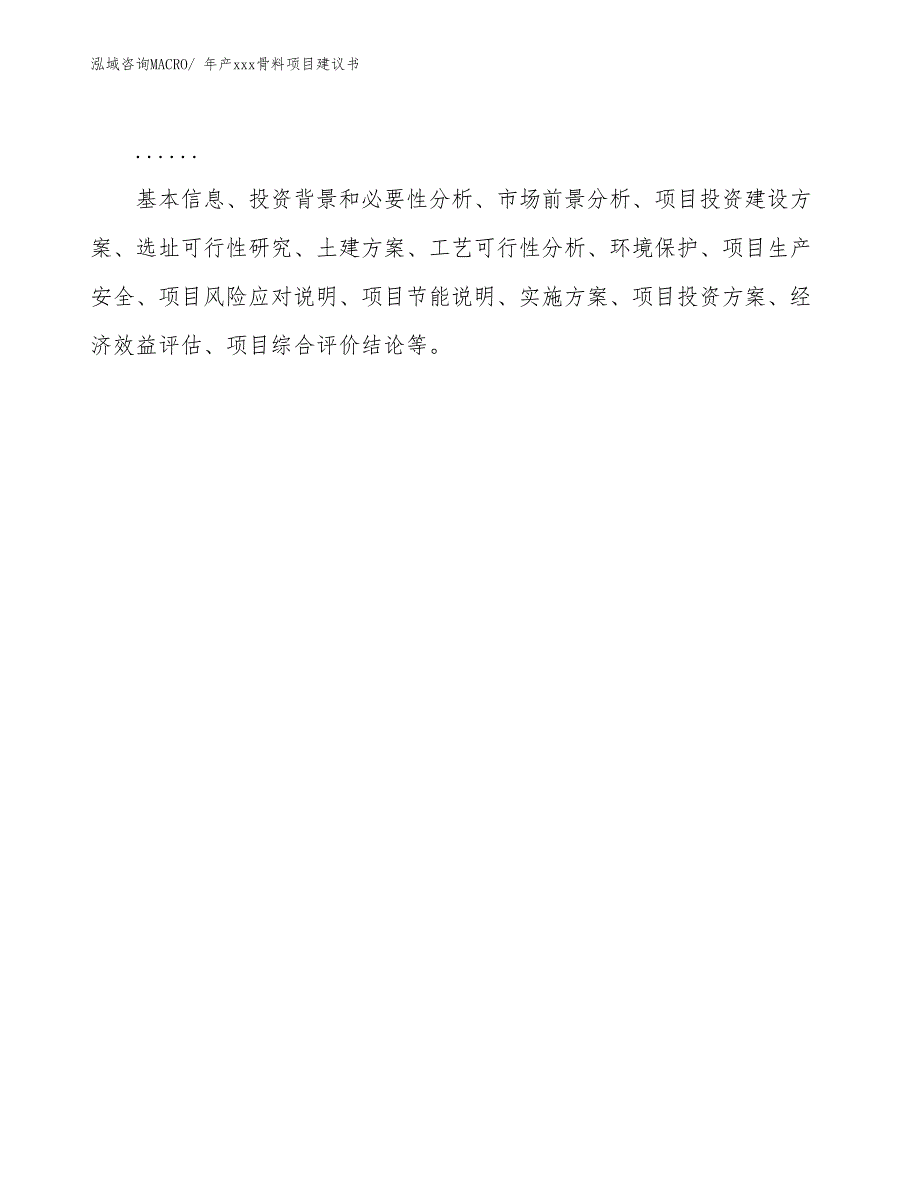 泓域咨询MACRO/ 年产xxx骨料项目建议书

……

基本信息、投资背景和必要性分析、市场前景分析、项目投资建设方案、选址可行性研究、土建方案、工艺可行性分析、环境保护、项目生产安全、项目风险应对说明、项目节能说明、实施方案、项目投资方案、经济效益评估、项目综合评价结论等。